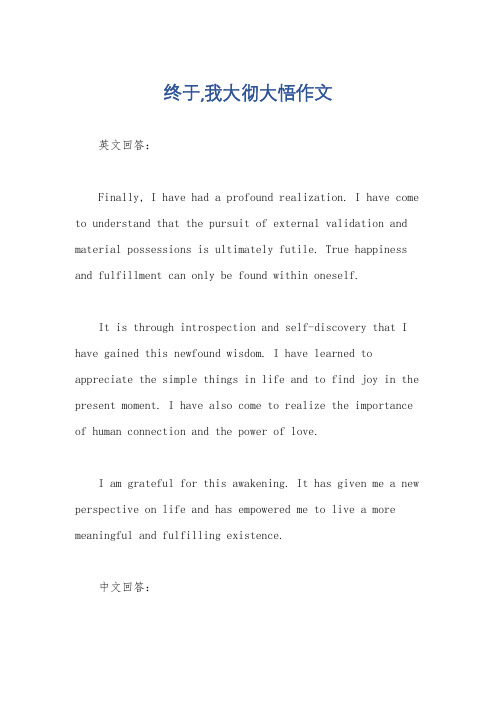 终于,我大彻大悟作文

英文回答：

Finally, I have had a profound realization. I have come to understand that the pursuit of external validation and material possessions is ultimately futile. True happiness and fulfillment can only be found within oneself.

It is through introspection and self-discovery that I have gained this newfound wisdom. I have learned to appreciate the simple things in life and to find joy in the present moment. I have also come to realize the importance of human connection and the power of love.

I am grateful for this awakening. It has given me a new perspective on life and has empowered me to live a more meaningful and fulfilling existence.

中文回答：